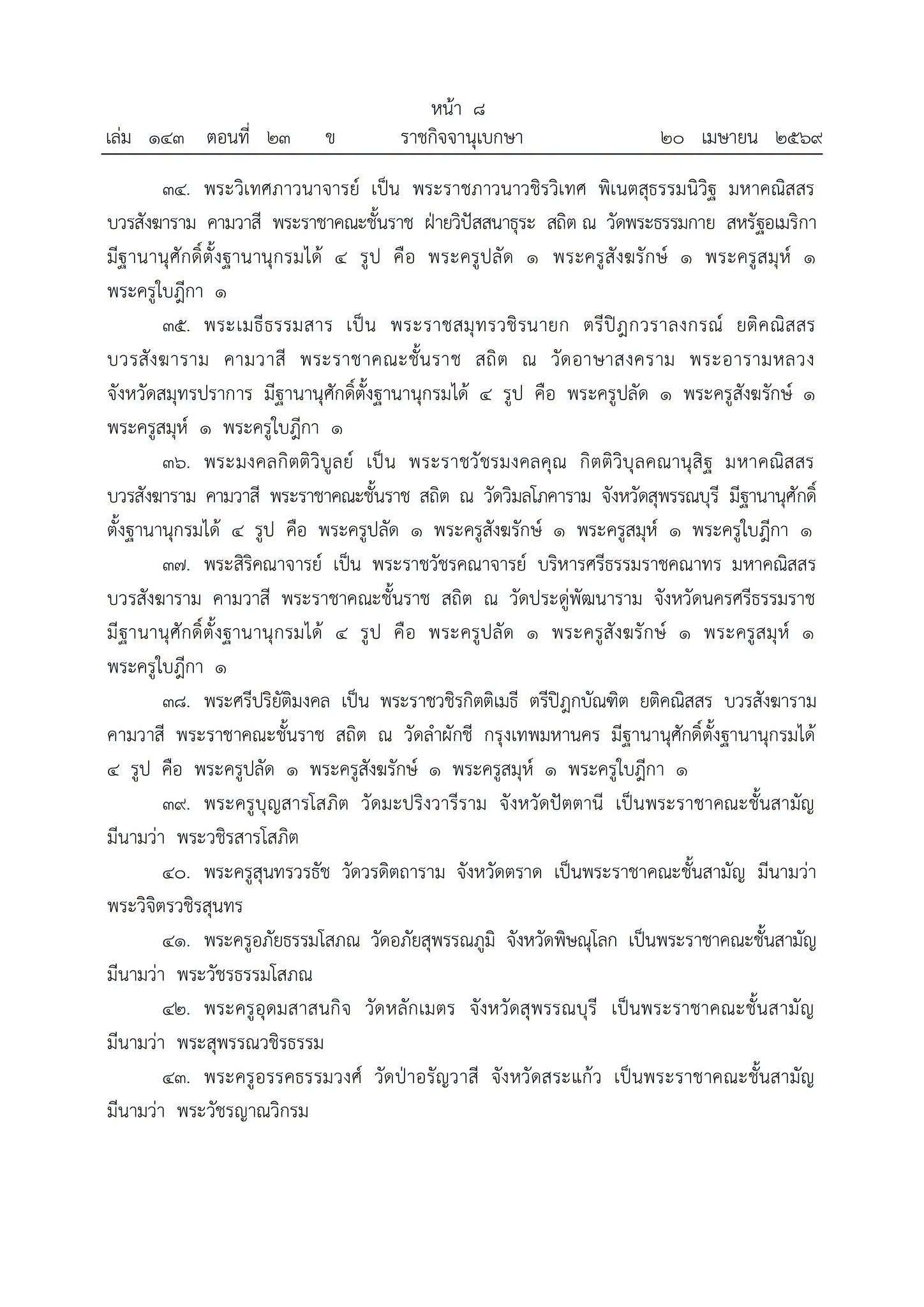 หน้า ๘
เล่ม ๑๔๓ ตอนที่ ๒๓ ข ราชกิจจานุเบกษา ๒๐ เมษายน ๒๕๖๙

๓๔. พระวิเทศภาวนาจารย์ เป็น พระราชภาวนาวชิรวิเทศ พิเนตสุธรรมนิวิฐ มหาคณิสสร บวรสังฆาราม คามวาสี พระราชาคณะชั้นราช ฝ่ายวิปัสสนาธุระ สถิต ณ วัดพระธรรมกาย สหรัฐอเมริกา มีฐานานุศักดิ์ตั้งฐานานุกรมได้ ๔ รูป คือ พระครูปลัด ๑ พระครูสังฆรักษ์ ๑ พระครูสมุห์ ๑ พระครูใบฎีกา ๑

๓๕. พระเมธีธรรมสาร เป็น พระราชสมุทรวชิรนายก ตรีปิฎกวราลงกรณ์ ยติคณิสสร บวรสังฆาราม คามวาสี พระราชาคณะชั้นราช สถิต ณ วัดอาษาสงคราม พระอารามหลวง จังหวัดสมุทรปราการ มีฐานานุศักดิ์ตั้งฐานานุกรมได้ ๔ รูป คือ พระครูปลัด ๑ พระครูสังฆรักษ์ ๑ พระครูสมุห์ ๑ พระครูใบฎีกา ๑

๓๖. พระมงคลกิตติวิบูลย์ เป็น พระราชวัชรมงคลคุณ กิตติวิบุลคณานุสิฐ มหาคณิสสร บวรสังฆาราม คามวาสี พระราชาคณะชั้นราช สถิต ณ วัดวิมลโภคาราม จังหวัดสุพรรณบุรี มีฐานานุศักดิ์ตั้งฐานานุกรมได้ ๔ รูป คือ พระครูปลัด ๑ พระครูสังฆรักษ์ ๑ พระครูสมุห์ ๑ พระครูใบฎีกา ๑

๓๗. พระสิริคณาจารย์ เป็น พระราชวัชรคณาจารย์ บริหารศรีธรรมราชคณาทร มหาคณิสสร บวรสังฆาราม คามวาสี พระราชาคณะชั้นราช สถิต ณ วัดประดู่พัฒนาราม จังหวัดนครศรีธรรมราช มีฐานานุศักดิ์ตั้งฐานานุกรมได้ ๔ รูป คือ พระครูปลัด ๑ พระครูสังฆรักษ์ ๑ พระครูสมุห์ ๑ พระครูใบฎีกา ๑

๓๘. พระศรีปริยัติมงคล เป็น พระราชวชิรกิตติเมธี ตรีปิฎกบัณฑิต ยติคณิสสร บวรสังฆาราม คามวาสี พระราชาคณะชั้นราช สถิต ณ วัดลำผักชี กรุงเทพมหานคร มีฐานานุศักดิ์ตั้งฐานานุกรมได้ ๔ รูป คือ พระครูปลัด ๑ พระครูสังฆรักษ์ ๑ พระครูสมุห์ ๑ พระครูใบฎีกา ๑

๓๙. พระครูบุญสารโสภิต วัดมะปริงวารีราม จังหวัดปัตตานี เป็นพระราชาคณะชั้นสามัญ มีนามว่า พระวชิรสารโสภิต

๔๐. พระครูสุนทรวรธัช วัดวรดิตถาราม จังหวัดตราด เป็นพระราชาคณะชั้นสามัญ มีนามว่า พระวิจิตรวชิรสุนทร

๔๑. พระครูอภัยธรรมโสภณ วัดอภัยสุพรรณภูมิ จังหวัดพิษณุโลก เป็นพระราชาคณะชั้นสามัญ มีนามว่า พระวัชรธรรมโสภณ

๔๒. พระครูอุดมสาสนกิจ วัดหลักเมตร จังหวัดสุพรรณบุรี เป็นพระราชาคณะชั้นสามัญ มีนามว่า พระสุพรรณวชิรธรรม

๔๓. พระครูอรรคธรรมวงศ์ วัดป่าอรัญวาสี จังหวัดสระแก้ว เป็นพระราชาคณะชั้นสามัญ มีนามว่า พระวัชรญาณวิกรม